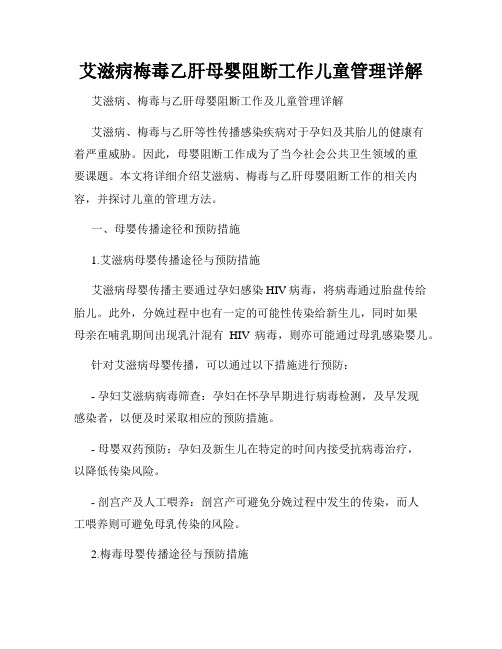 艾滋病梅毒乙肝母婴阻断工作儿童管理详解

艾滋病、梅毒与乙肝母婴阻断工作及儿童管理详解

艾滋病、梅毒与乙肝等性传播感染疾病对于孕妇及其胎儿的健康有着严重威胁。因此，母婴阻断工作成为了当今社会公共卫生领域的重要课题。本文将详细介绍艾滋病、梅毒与乙肝母婴阻断工作的相关内容，并探讨儿童的管理方法。

一、母婴传播途径和预防措施

1.艾滋病母婴传播途径与预防措施

艾滋病母婴传播主要通过孕妇感染 HIV 病毒，将病毒通过胎盘传给胎儿。此外，分娩过程中也有一定的可能性传染给新生儿，同时如果母亲在哺乳期间出现乳汁混有 HIV 病毒，则亦可能通过母乳感染婴儿。

针对艾滋病母婴传播，可以通过以下措施进行预防：

- 孕妇艾滋病病毒筛查：孕妇在怀孕早期进行病毒检测，及早发现感染者，以便及时采取相应的预防措施。

- 母婴双药预防：孕妇及新生儿在特定的时间内接受抗病毒治疗，以降低传染风险。

- 剖宫产及人工喂养：剖宫产可避免分娩过程中发生的传染，而人工喂养则可避免母乳传染的风险。

2.梅毒母婴传播途径与预防措施